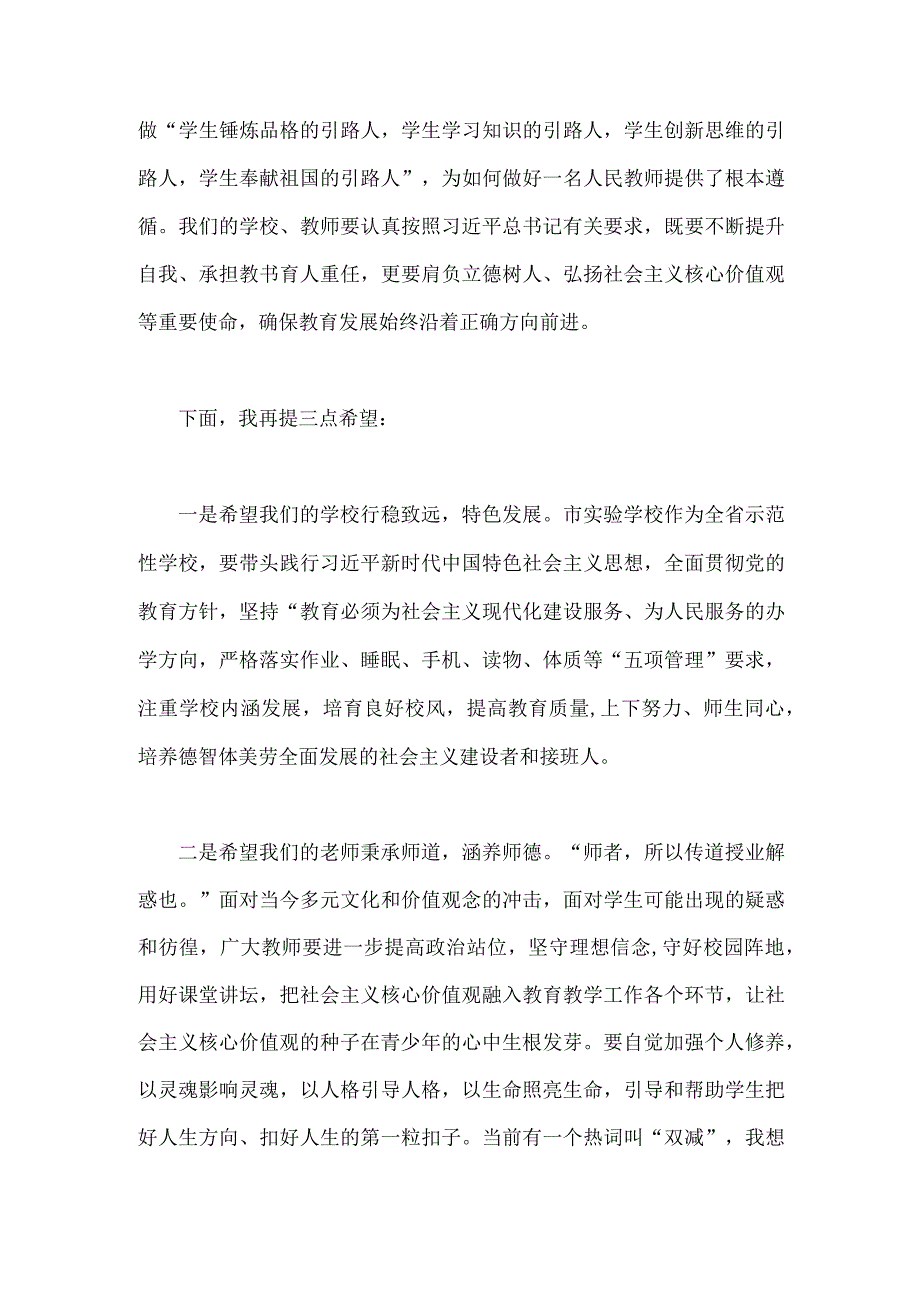 做“学生锤炼品格的引路人，学生学习知识的引路人，学生创新思维的引路人，学生奉献祖国的引路人”，为如何做好一名人民教师提供了根本遵循。我们的学校、教师要认真按照习近平总书记有关要求，既要不断提升自我、承担教书育人重任，更要肩负立德树人、弘扬社会主义核心价值观等重要使命，确保教育发展始终沿着正确方向前进。

下面，我再提三点希望：

一是希望我们的学校行稳致远，特色发展。市实验学校作为全省示范性学校，要带头践行习近平新时代中国特色社会主义思想，全面贯彻党的教育方针，坚持“教育必须为社会主义现代化建设服务、为人民服务的办学方向，严格落实作业、睡眠、手机、读物、体质等“五项管理”要求，注重学校内涵发展，培育良好校风，提高教育质量,上下努力、师生同心，培养德智体美劳全面发展的社会主义建设者和接班人。

二是希望我们的老师秉承师道，涵养师德。“师者，所以传道授业解惑也。”面对当今多元文化和价值观念的冲击，面对学生可能出现的疑惑和彷徨，广大教师要进一步提高政治站位，坚守理想信念,守好校园阵地，用好课堂讲坛，把社会主义核心价值观融入教育教学工作各个环节，让社会主义核心价值观的种子在青少年的心中生根发芽。要自觉加强个人修养，以灵魂影响灵魂，以人格引导人格，以生命照亮生命，引导和帮助学生把好人生方向、扣好人生的第一粒扣子。当前有一个热词叫“双减”，我想